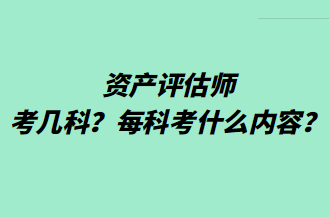 资产评估师
考几科？每科考什么内容？